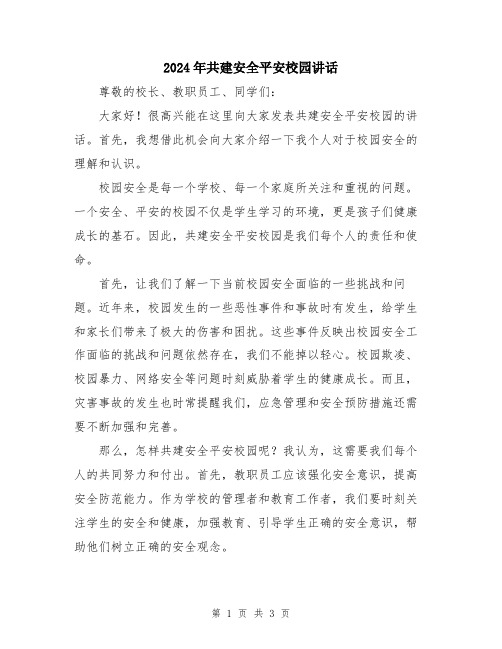 2024年共建安全平安校园讲话

尊敬的校长、教职员工、同学们：

大家好！很高兴能在这里向大家发表共建安全平安校园的讲话。首先，我想借此机会向大家介绍一下我个人对于校园安全的理解和认识。

校园安全是每一个学校、每一个家庭所关注和重视的问题。一个安全、平安的校园不仅是学生学习的环境，更是孩子们健康成长的基石。因此，共建安全平安校园是我们每个人的责任和使命。

首先，让我们了解一下当前校园安全面临的一些挑战和问题。近年来，校园发生的一些恶性事件和事故时有发生，给学生和家长们带来了极大的伤害和困扰。这些事件反映出校园安全工作面临的挑战和问题依然存在，我们不能掉以轻心。校园欺凌、校园暴力、网络安全等问题时刻威胁着学生的健康成长。而且，灾害事故的发生也时常提醒我们，应急管理和安全预防措施还需要不断加强和完善。

那么，怎样共建安全平安校园呢？我认为，这需要我们每个人的共同努力和付出。首先，教职员工应该强化安全意识，提高安全防范能力。作为学校的管理者和教育工作者，我们要时刻关注学生的安全和健康，加强教育、引导学生正确的安全意识，帮助他们树立正确的安全观念。

第 1 页 共 3 页